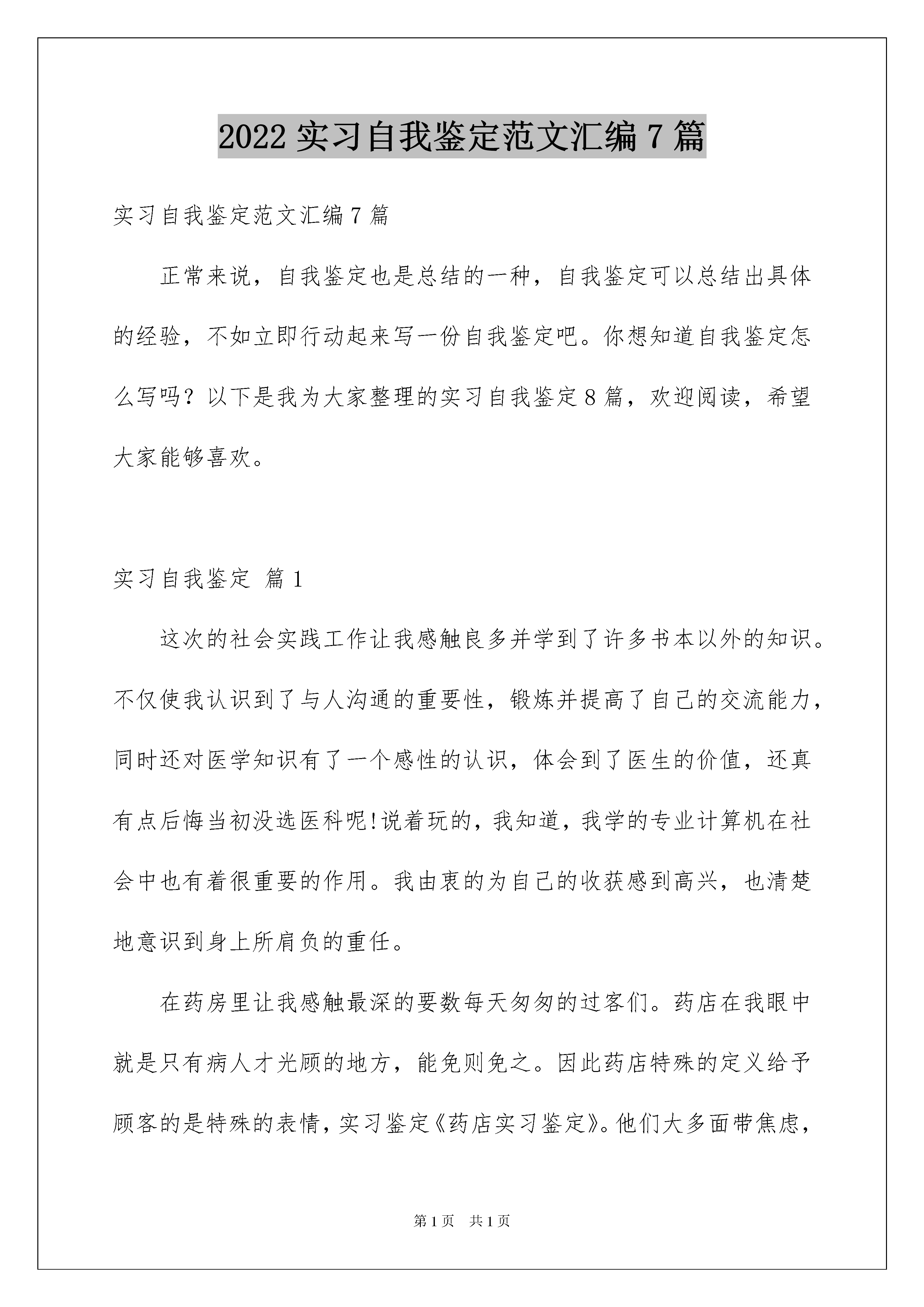 2022 实习自我鉴定范文汇编 7 篇

实习自我鉴定范文汇编 7 篇

正常来说，自我鉴定也是总结的一种，自我鉴定可以总结出具体的经验，不如立即行动起来写一份自我鉴定吧。你想知道自我鉴定怎么写吗？以下是我为大家整理的实习自我鉴定 8 篇，欢迎阅读，希望大家能够喜欢。

实习自我鉴定 篇 1

这次的社会实践工作让我感触良多并学到了许多书本以外的知识。不仅使我认识到了与人沟通的重要性，锻炼并提高了自己的交流能力，同时还对医学知识有了一个感性的认识，体会到了医生的价值，还真有点后悔当初没选医科呢!说着玩的，我知道，我学的专业计算机在社会中也有着很重要的作用。我由衷的为自己的收获感到高兴，也清楚地意识到身上所肩负的重任。

在药房里让我感触最深的要数每天匆匆的过客们。药店在我眼中就是只有病人才光顾的地方，能免则免之。因此药店特殊的定义给予顾客的是特殊的表情，实习鉴定《药店实习鉴定》。他们大多面带焦虑，

第 1 页　共 1 页